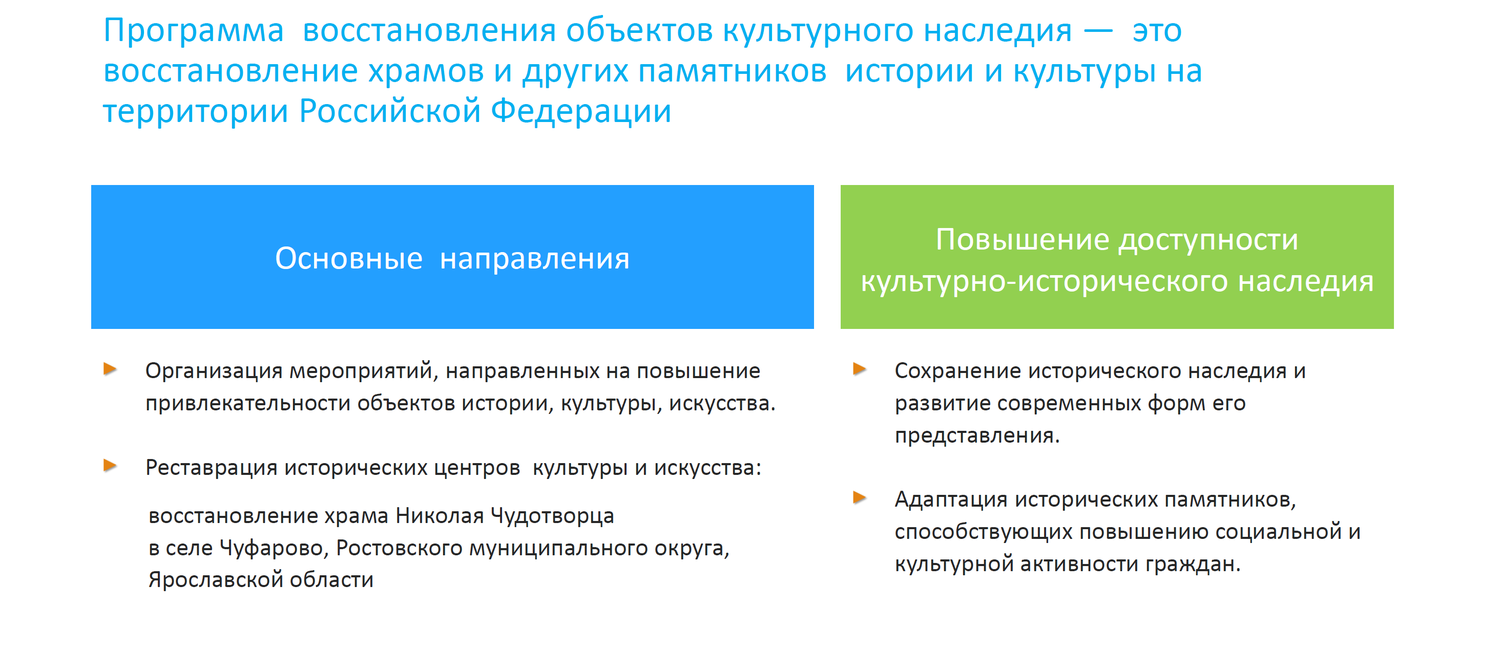 Программа восстановления объектов культурного наследия — это восстановление храмов и других памятников истории и культуры на территории Российской Федерации

Основные направления

Организация мероприятий, направленных на повышение привлекательности объектов истории, культуры, искусства.

Реставрация исторических центров культуры и искусства:

восстановление храма Николая Чудотворца
в селе Чуфарово, Ростовского муниципального округа,
Ярославской области

Повышение доступности культурно-исторического наследия

Сохранение исторического наследия и развитие современных форм его представления.

Адаптация исторических памятников, способствующих повышению социальной и культурной активности граждан.